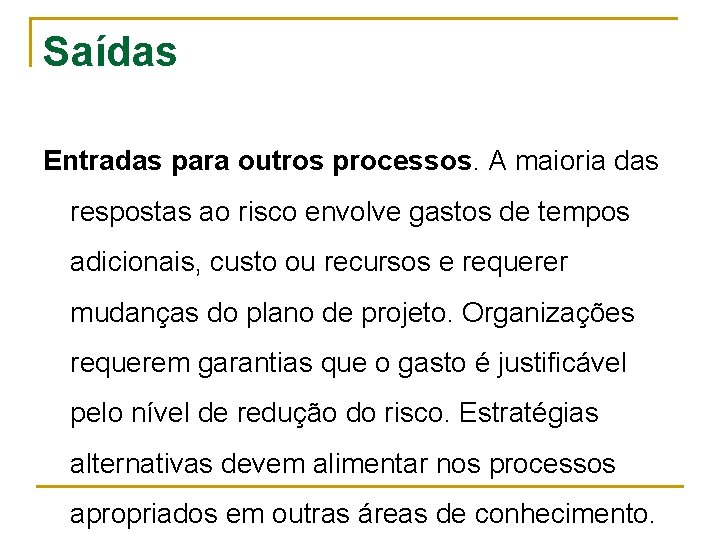 Saídas

Entradas para outros processos. A maioria das respostas ao risco envolve gastos de tempos adicionais, custo ou recursos e requerer mudanças do plano de projeto. Organizações requerem garantias que o gasto é justificável pelo nível de redução do risco. Estratégias alternativas devem alimentar nos processos apropriados em outras áreas de conhecimento.